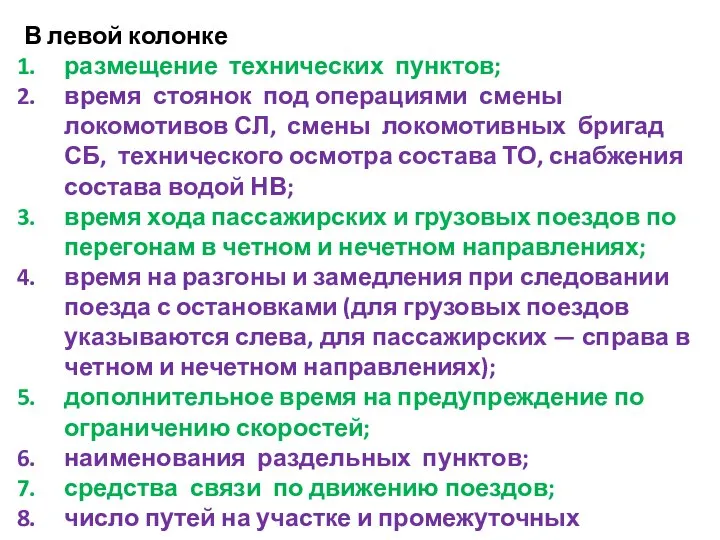 В левой колонке
1. размещение технических пунктов;
2. время стоянок под операциями смены локомотивов СЛ, смены локомотивных бригад СБ, технического осмотра состава ТО, снабжения состава водой НВ;
3. время хода пассажирских и грузовых поездов по перегонам в четном и нечетном направлениях;
4. время на разгоны и замедления при следовании поезда с остановками (для грузовых поездов указываются слева, для пассажирских — справа в четном и нечетном направлениях);
5. дополнительное время на предупреждение по ограничению скоростей;
6. наименования раздельных пунктов;
7. средства связи по движению поездов;
8. число путей на участке и промежуточных